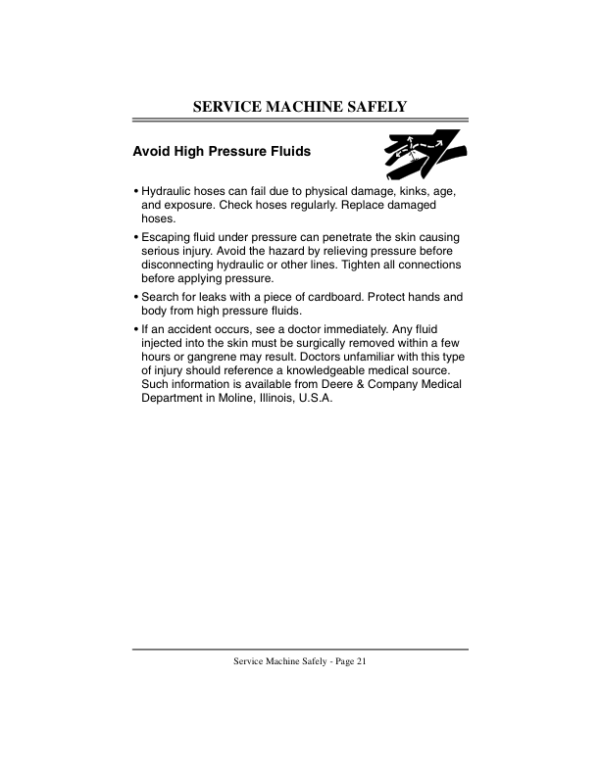 SERVICE MACHINE SAFELY

Avoid High Pressure Fluids

• Hydraulic hoses can fail due to physical damage, kinks, age, and exposure. Check hoses regularly. Replace damaged hoses.

• Escaping fluid under pressure can penetrate the skin causing serious injury. Avoid the hazard by relieving pressure before disconnecting hydraulic or other lines. Tighten all connections before applying pressure.

• Search for leaks with a piece of cardboard. Protect hands and body from high pressure fluids.

• If an accident occurs, see a doctor immediately. Any fluid injected into the skin must be surgically removed within a few hours or gangrene may result. Doctors unfamiliar with this type of injury should reference a knowledgeable medical source. Such information is available from Deere & Company Medical Department in Moline, Illinois, U.S.A.

Service Machine Safely - Page 21